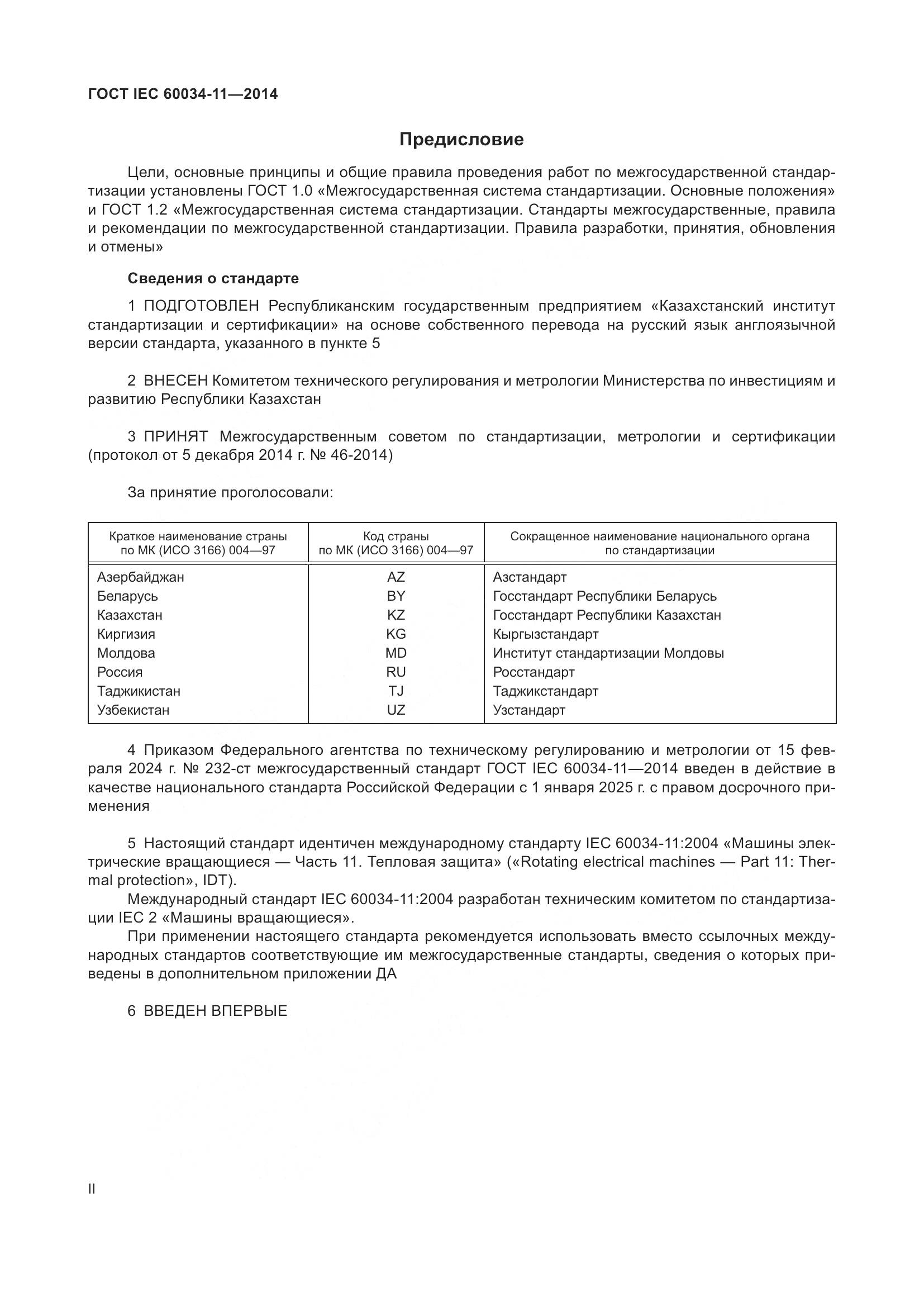 ГОСТ IEC 60034-11—2014

Предисловие

Цели, основные принципы и общие правила проведения работ по межгосударственной стандартизации установлены ГОСТ 1.0 «Межгосударственная система стандартизации. Основные положения» и ГОСТ 1.2 «Межгосударственная система стандартизации. Стандарты межгосударственные, правила и рекомендации по межгосударственной стандартизации. Правила разработки, принятия, обновления и отмены»

Сведения о стандарте

1 ПОДГОТОВЛЕН Республиканским государственным предприятием «Казахстанский институт стандартизации и сертификации» на основе собственного перевода на русский язык англоязычной версии стандарта, указанного в пункте 5

2 ВНЕСЕН Комитетом технического регулирования и метрологии Министерства по инвестициям и развитию Республики Казахстан

3 ПРИНЯТ Межгосударственным советом по стандартизации, метрологии и сертификации (протокол от 5 декабря 2014 г. № 46-2014)

За принятие проголосовали:

| Краткое наименование страны по МК (ИСО 3166) 004—97 | Код страны по МК (ИСО 3166) 004—97 | Сокращенное наименование национального органа по стандартизации |
|---|---|---|
| Азербайджан | AZ | Азстандарт |
| Беларусь | BY | Госстандарт Республики Беларусь |
| Казахстан | KZ | Госстандарт Республики Казахстан |
| Киргизия | KG | Кыргызстандарт |
| Молдова | MD | Институт стандартизации Молдовы |
| Россия | RU | Росстандарт |
| Таджикистан | TJ | Таджикстандарт |
| Узбекистан | UZ | Узстандарт |

4 Приказом Федерального агентства по техническому регулированию и метрологии от 15 февраля 2024 г. № 232-ст межгосударственный стандарт ГОСТ IEC 60034-11—2014 введен в действие в качестве национального стандарта Российской Федерации с 1 января 2025 г. с правом досрочного применения

5 Настоящий стандарт идентичен международному стандарту IEC 60034-11:2004 «Машины электрические вращающиеся — Часть 11. Тепловая защита» («Rotating electrical machines — Part 11: Thermal protection», IDT).
Международный стандарт IEC 60034-11:2004 разработан техническим комитетом по стандартизации IEC 2 «Машины вращающиеся».
При применении настоящего стандарта рекомендуется использовать вместо ссылочных международных стандартов соответствующие им межгосударственные стандарты, сведения о которых приведены в дополнительном приложении ДА

6 ВВЕДЕН ВПЕРВЫЕ

II